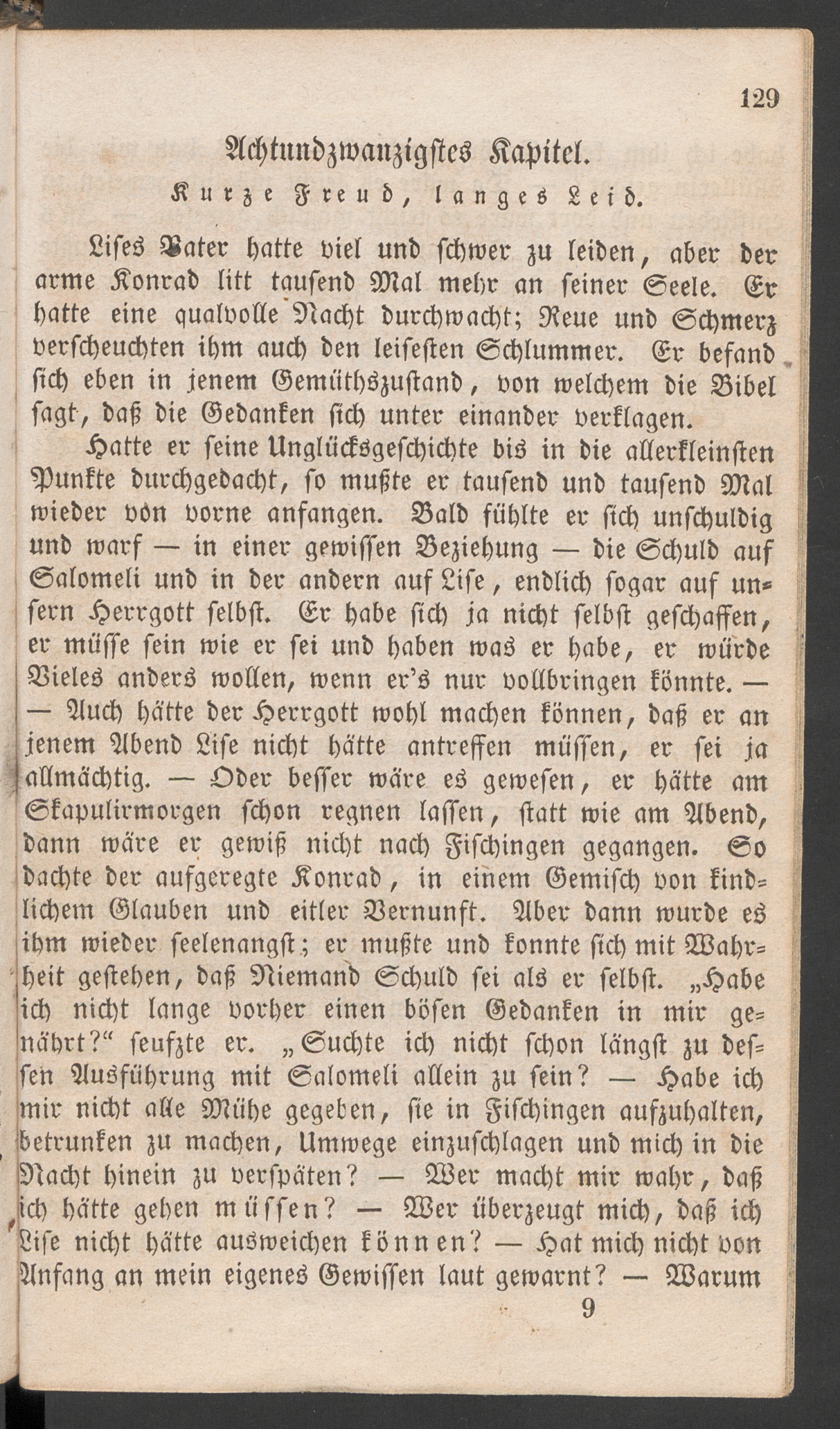 129

Achtundzwanzigstes Kapitel.

Kurze Freud, langes Leid.

Lises Vater hatte viel und schwer zu leiden, aber der arme Konrad litt tausend Mal mehr an seiner Seele. Er hatte eine qualvolle Nacht durchwacht; Reue und Schmerz verscheuchten ihm auch den leisesten Schlummer. Er befand sich eben in jenem Gemüthszustand, von welchem die Bibel sagt, daß die Gedanken sich unter einander verklagen.

Hatte er seine Unglücksgeschichte bis in die allerkleinsten Punkte durchgedacht, so mußte er tausend und tausend Mal wieder von vorne anfangen. Bald fühlte er sich unschuldig und warf — in einer gewissen Beziehung — die Schuld auf Salomeli und in der andern auf Lise, endlich sogar auf unsern Herrgott selbst. Er habe sich ja nicht selbst geschaffen, er müsse sein wie er sei und haben was er habe, er würde Vieles anders wollen, wenn er's nur vollbringen könnte. — — Auch hätte der Herrgott wohl machen können, daß er an jenem Abend Lise nicht hätte antreffen müssen, er sei ja allmächtig. — Oder besser wäre es gewesen, er hätte am Skapulirmorgen schon regnen lassen, statt wie am Abend, dann wäre er gewiß nicht nach Fischingen gegangen. So dachte der aufgeregte Konrad, in einem Gemisch von kindlichem Glauben und eitler Vernunft. Aber dann wurde es ihm wieder seelenangst; er mußte und konnte sich mit Wahrheit gestehen, daß Niemand Schuld sei als er selbst. „Habe ich nicht lange vorher einen bösen Gedanken in mir genährt?“ seufzte er. „Suchte ich nicht schon längst zu dessen Ausführung mit Salomeli allein zu sein? — Habe ich mir nicht alle Mühe gegeben, sie in Fischingen aufzuhalten, betrunken zu machen, Umwege einzuschlagen und mich in die Nacht hinein zu verspäten? — Wer macht mir wahr, daß ich hätte gehen müssen? — Wer überzeugt mich, daß ich Lise nicht hätte ausweichen können? — Hat mich nicht von Anfang an mein eigenes Gewissen laut gewarnt? — Warum

9